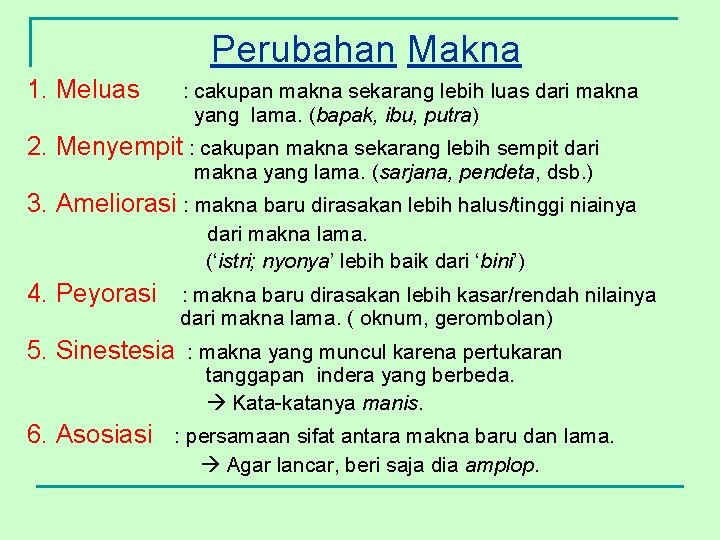 Perubahan Makna

1. Meluas : cakupan makna sekarang lebih luas dari makna yang lama. (bapak, ibu, putra)

2. Menyempit : cakupan makna sekarang lebih sempit dari makna yang lama. (sarjana, pendeta, dsb.)

3. Ameliorasi : makna baru dirasakan lebih halus/tinggi niainya dari makna lama.
(‘istri; nyonya’ lebih baik dari ‘bini’)

4. Peyorasi : makna baru dirasakan lebih kasar/rendah nilainya dari makna lama. ( oknum, gerombolan)

5. Sinestesia : makna yang muncul karena pertukaran tanggapan indera yang berbeda.
→ Kata-katanya manis.

6. Asosiasi : persamaan sifat antara makna baru dan lama.
→ Agar lancar, beri saja dia amplop.